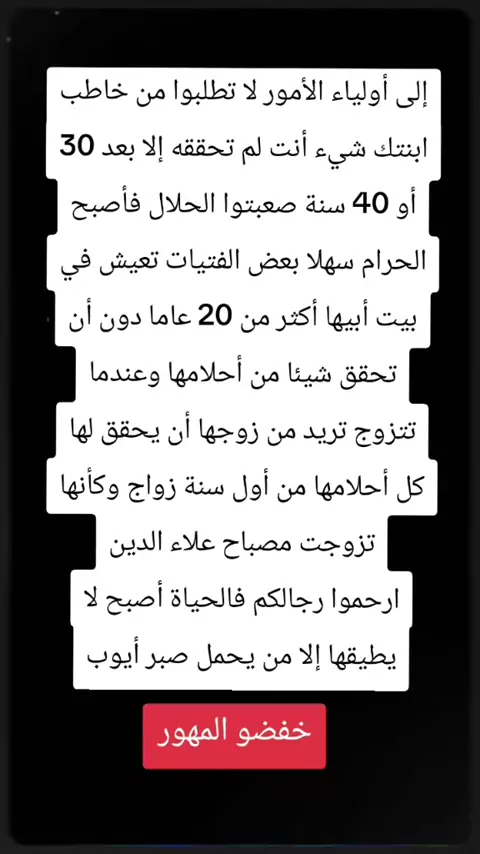 إلى أولياء الأمور لا تطلبوا من خاطب ابنتك شيء أنت لم تحققه إلا بعد 30 أو 40 سنة صعبتوا الحلال فأصبح الحرام سهلا بعض الفتيات تعيش في بيت أبيها أكثر من 20 عاما دون أن تحقق شيئا من أحلامها وعندما تتزوج تريد من زوجها أن يحقق لها كل أحلامها من أول سنة زواج وكأنها تزوجت مصباح علاء الدين
ارحموا رجالكم فالحياة أصبح لا يطيقها إلا من يحمل صبر أيوب

خفضو المهور